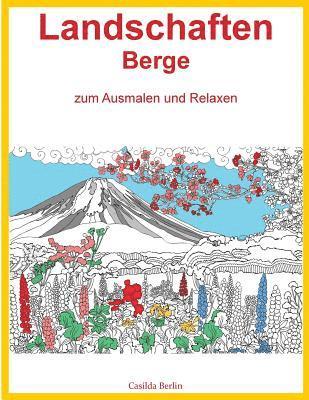 Landschaften
Berge

zum Ausmalen und Relaxen

Casilda Berlin